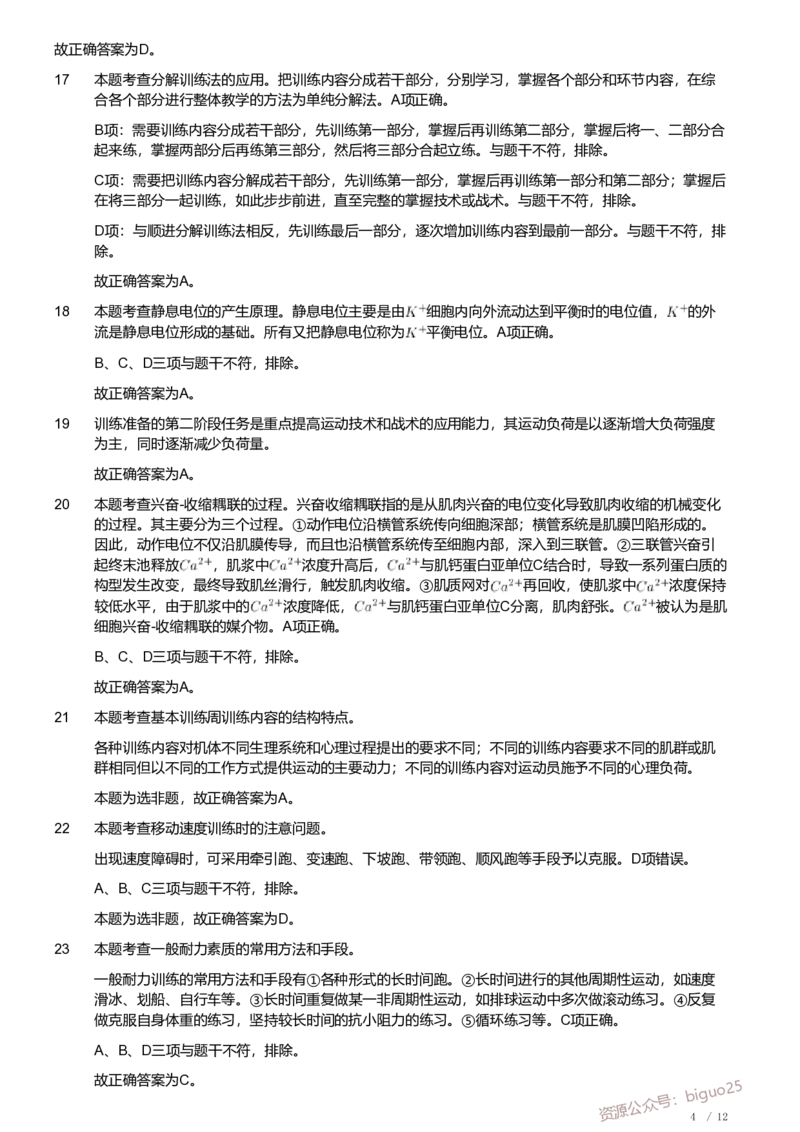 故正确答案为D。

17 本题考查分解训练法的应用。把训练内容分成若干部分，分别学习，掌握各个部分和环节内容，在综合各个部分进行整体教学的方法为单纯分解法。A项正确。

B项：需要训练内容分成若干部分，先训练第一部分，掌握后再训练第二部分，掌握后将一、二部分合起来练，掌握两部分后再练第三部分，然后将三部分合起立练。与题干不符，排除。

C项：需要把训练内容分解成若干部分，先训练第一部分，掌握后再训练第一部分和第二部分；掌握后在将三部分一起训练，如此步步前进，直至完整的掌握技术或战术。与题干不符，排除。

D项：与顺进分解训练法相反，先训练最后一部分，逐次增加训练内容到最前一部分。与题干不符，排除。

故正确答案为A。

18 本题考查静息电位的产生原理。静息电位主要是由$K^+$细胞内向外流动达到平衡时的电位值，$K^+$的外流是静息电位形成的基础。所有又把静息电位称为$K^+$平衡电位。A项正确。

B、C、D三项与题干不符，排除。

故正确答案为A。

19 训练准备的第二阶段任务是重点提高运动技术和战术的应用能力，其运动负荷是以逐渐增大负荷强度为主，同时逐渐减少负荷量。

故正确答案为A。

20 本题考查兴奋-收缩耦联的过程。兴奋收缩耦联指的是从肌肉兴奋的电位变化导致肌肉收缩的机械变化的过程。其主要分为三个过程。①动作电位沿横管系统传向细胞深部；横管系统是肌膜凹陷形成的。因此，动作电位不仅沿肌膜传导，而且也沿横管系统传至细胞内部，深入到三联管。②三联管兴奋引起终末池释放$Ca^{2+}$，肌浆中$Ca^{2+}$浓度升高后，$Ca^{2+}$与肌钙蛋白亚单位C结合时，导致一系列蛋白质的构型发生改变，最终导致肌丝滑行，触发肌肉收缩。③肌质网对$Ca^{2+}$再回收，使肌浆中$Ca^{2+}$浓度保持较低水平，由于肌浆中的$Ca^{2+}$浓度降低，$Ca^{2+}$与肌钙蛋白亚单位C分离，肌肉舒张。$Ca^{2+}$被认为是肌细胞兴奋-收缩耦联的媒介物。A项正确。

B、C、D三项与题干不符，排除。

故正确答案为A。

21 本题考查基本训练周训练内容的结构特点。

各种训练内容对机体不同生理系统和心理过程提出的要求不同；不同的训练内容要求不同的肌群或肌群相同但以不同的工作方式提供运动的主要动力；不同的训练内容对运动员施予不同的心理负荷。

本题为选非题，故正确答案为A。

22 本题考查移动速度训练时的注意问题。

出现速度障碍时，可采用牵引跑、变速跑、下坡跑、带领跑、顺风跑等手段予以克服。D项错误。

A、B、C三项与题干不符，排除。

本题为选非题，故正确答案为D。

23 本题考查一般耐力素质的常用方法和手段。

一般耐力训练的常用方法和手段有①各种形式的长时间跑。②长时间进行的其他周期性运动，如速度滑冰、划船、自行车等。③长时间重复做某一非周期性运动，如排球运动中多次做滚动练习。④反复做克服自身体重的练习，坚持较长时间的抗小阻力的练习。⑤循环练习等。C项正确。

A、B、D三项与题干不符，排除。

故正确答案为C。

4 / 12

资源公众号：biguo25